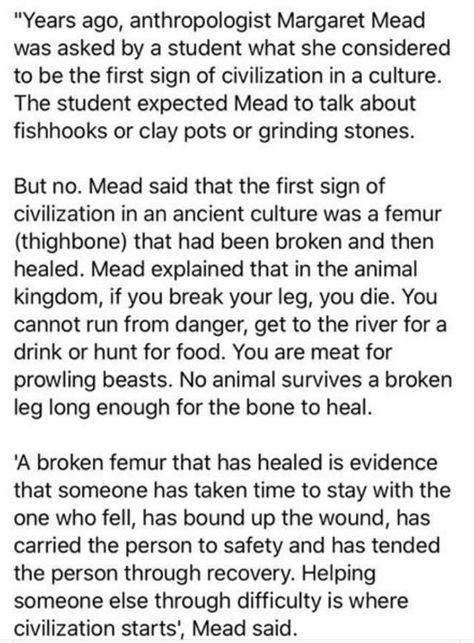 "Years ago, anthropologist Margaret Mead was asked by a student what she considered to be the first sign of civilization in a culture. The student expected Mead to talk about fishhooks or clay pots or grinding stones.

But no. Mead said that the first sign of civilization in an ancient culture was a femur (thighbone) that had been broken and then healed. Mead explained that in the animal kingdom, if you break your leg, you die. You cannot run from danger, get to the river for a drink or hunt for food. You are meat for prowling beasts. No animal survives a broken leg long enough for the bone to heal.

'A broken femur that has healed is evidence that someone has taken time to stay with the one who fell, has bound up the wound, has carried the person to safety and has tended the person through recovery. Helping someone else through difficulty is where civilization starts', Mead said.